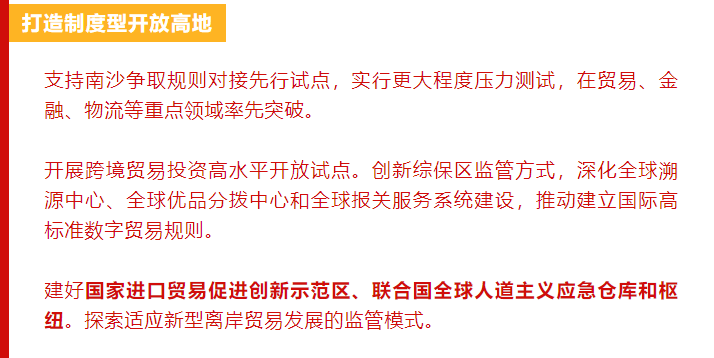 打造制度型开放高地

支持南沙争取规则对接先行试点，实行更大程度压力测试，在贸易、金融、物流等重点领域率先突破。

开展跨境贸易投资高水平开放试点。创新综保区监管方式，深化全球溯源中心、全球优品分拨中心和全球报关服务系统建设，推动建立国际高标准数字贸易规则。

建好国家进口贸易促进创新示范区、联合国全球人道主义应急仓库和枢纽。探索适应新型离岸贸易发展的监管模式。